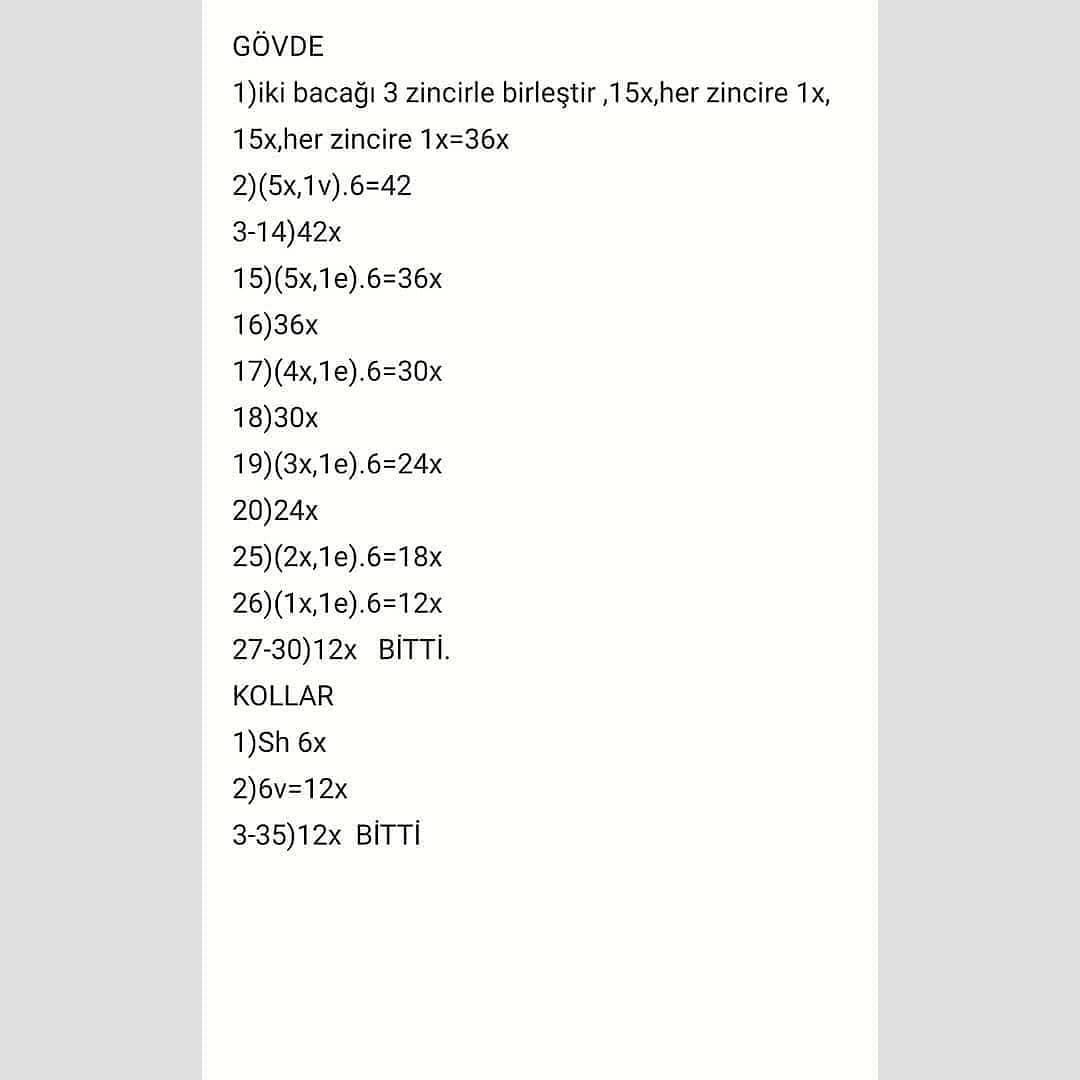 GÖVDE
1)iki bacağı 3 zincirle birleştir ,15x,her zincire 1x, 15x,her zincire 1x=36x
2)(5x,1v).6=42
3-14)42x
15)(5x,1e).6=36x
16)36x
17)(4x,1e).6=30x
18)30x
19)(3x,1e).6=24x
20)24x
25)(2x,1e).6=18x
26)(1x,1e).6=12x
27-30)12x BİTTİ.
KOLLAR
1)Sh 6x
2)6v=12x
3-35)12x BİTTİ